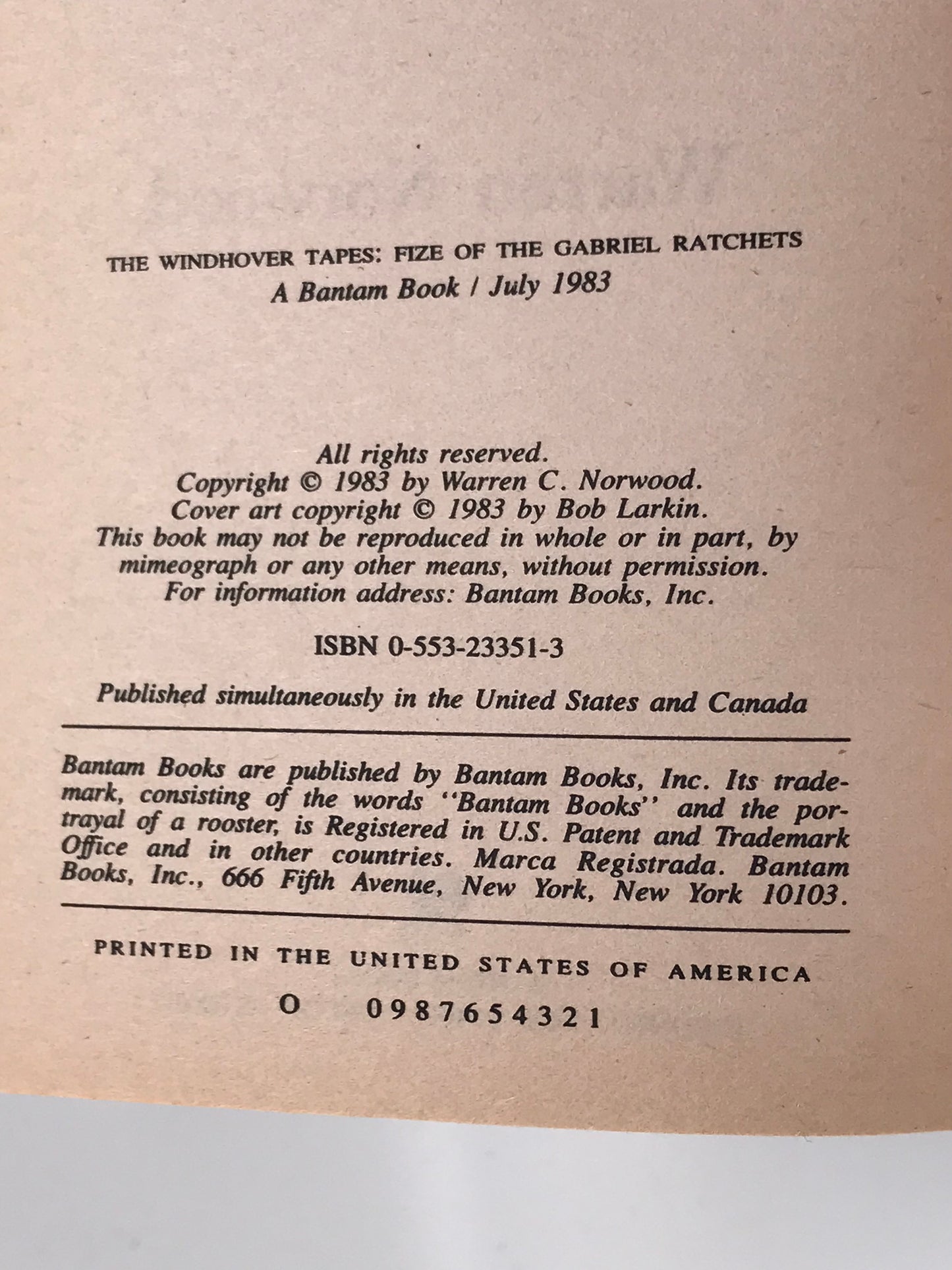 THE WINDHOVER TAPES: FIZE OF THE GABRIEL RATCHETS
A Bantam Book / July 1983

All rights reserved.
Copyright © 1983 by Warren C. Norwood.
Cover art copyright © 1983 by Bob Larkin.
This book may not be reproduced in whole or in part, by mimeograph or any other means, without permission.
For information address: Bantam Books, Inc.

ISBN 0-553-23351-3

Published simultaneously in the United States and Canada

Bantam Books are published by Bantam Books, Inc. Its trademark, consisting of the words "Bantam Books" and the portrayal of a rooster, is Registered in U.S. Patent and Trademark Office and in other countries. Marca Registrada. Bantam Books, Inc., 666 Fifth Avenue, New York, New York 10103.

PRINTED IN THE UNITED STATES OF AMERICA

O 0 9 8 7 6 5 4 3 2 1